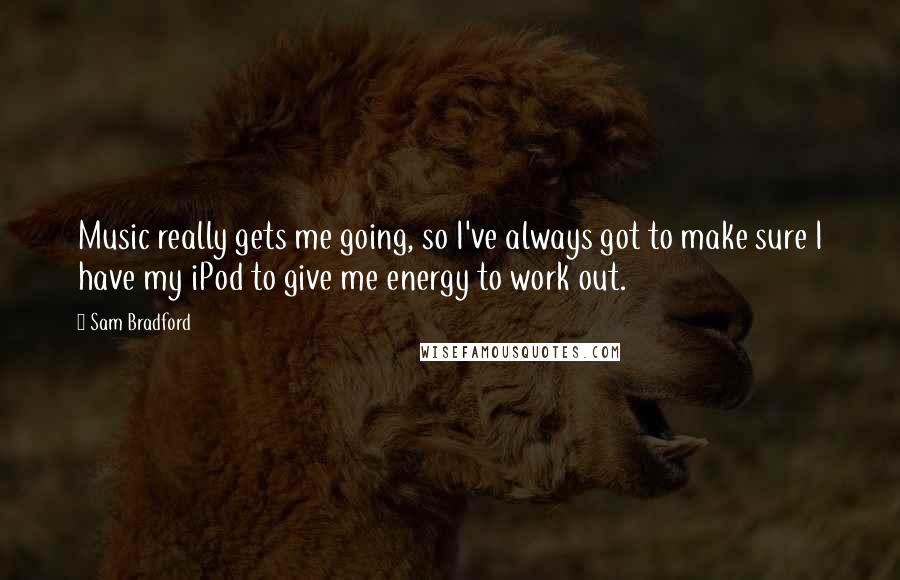 Music really gets me going, so I've always got to make sure I have my iPod to give me energy to work out.

Sam Bradford

WISEFAMOUSQUOTES.COM